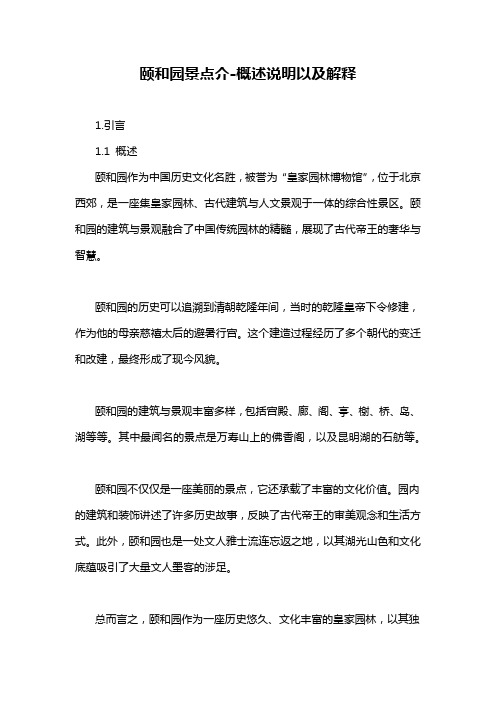 颐和园景点介-概述说明以及解释

1.引言

1.1 概述

颐和园作为中国历史文化名胜，被誉为“皇家园林博物馆”，位于北京西郊，是一座集皇家园林、古代建筑与人文景观于一体的综合性景区。颐和园的建筑与景观融合了中国传统园林的精髓，展现了古代帝王的奢华与智慧。

颐和园的历史可以追溯到清朝乾隆年间，当时的乾隆皇帝下令修建，作为他的母亲慈禧太后的避暑行宫。这个建造过程经历了多个朝代的变迁和改建，最终形成了现今风貌。

颐和园的建筑与景观丰富多样，包括宫殿、廊、阁、亭、榭、桥、岛、湖等等。其中最闻名的景点是万寿山上的佛香阁，以及昆明湖的石舫等。

颐和园不仅仅是一座美丽的景点，它还承载了丰富的文化价值。园内的建筑和装饰讲述了许多历史故事，反映了古代帝王的审美观念和生活方式。此外，颐和园也是一处文人雅士流连忘返之地，以其湖光山色和文化底蕴吸引了大量文人墨客的涉足。

总而言之，颐和园作为一座历史悠久、文化丰富的皇家园林，以其独